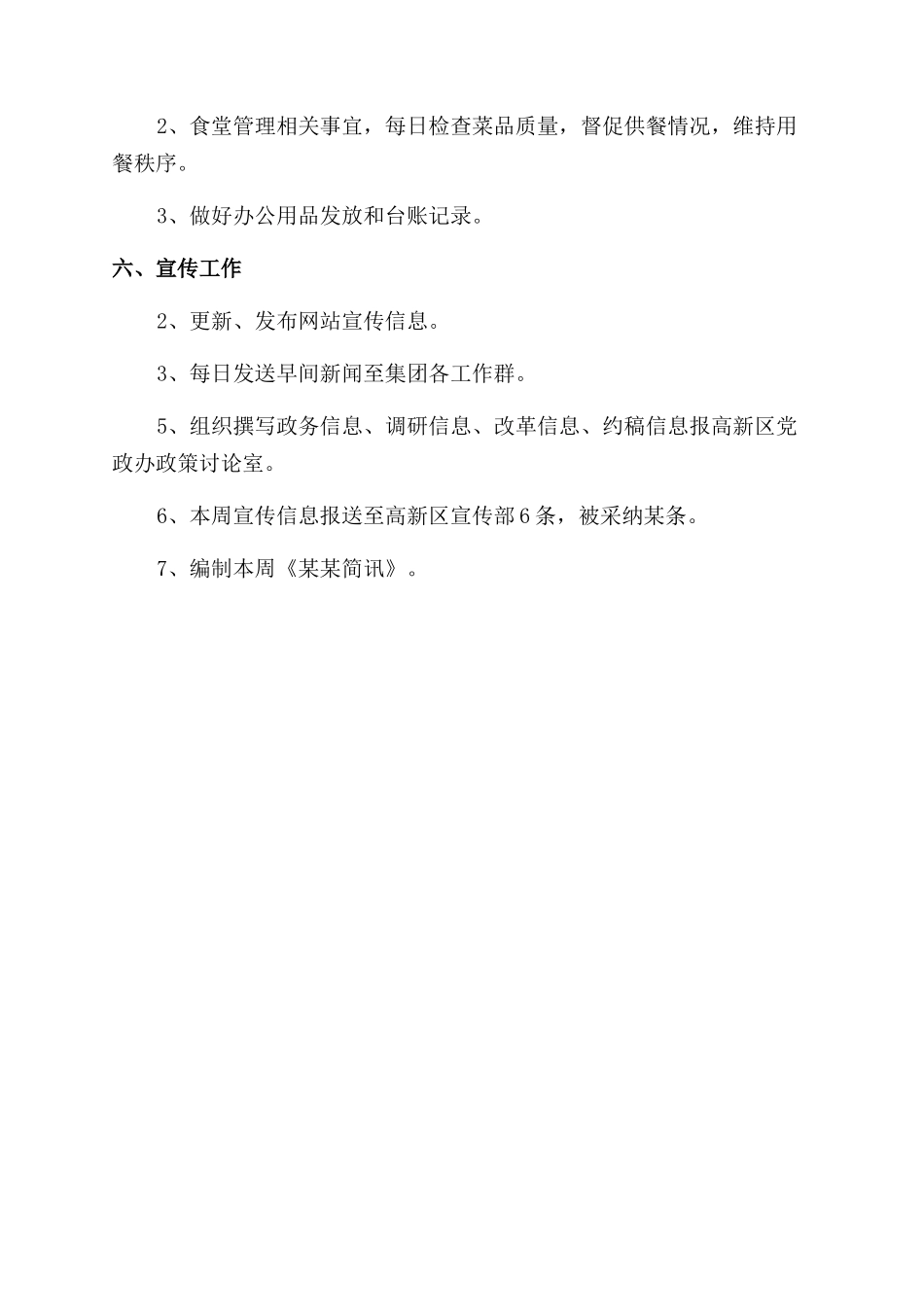 2、食堂管理相关事宜，每日检查菜品质量，督促供餐情况，维持用餐秩序。

3、做好办公用品发放和台账记录。

六、宣传工作

2、更新、发布网站宣传信息。

3、每日发送早间新闻至集团各工作群。

5、组织撰写政务信息、调研信息、改革信息、约稿信息报高新区党政办政策讨论室。

6、本周宣传信息报送至高新区宣传部6条，被采纳某条。

7、编制本周《某某简讯》。